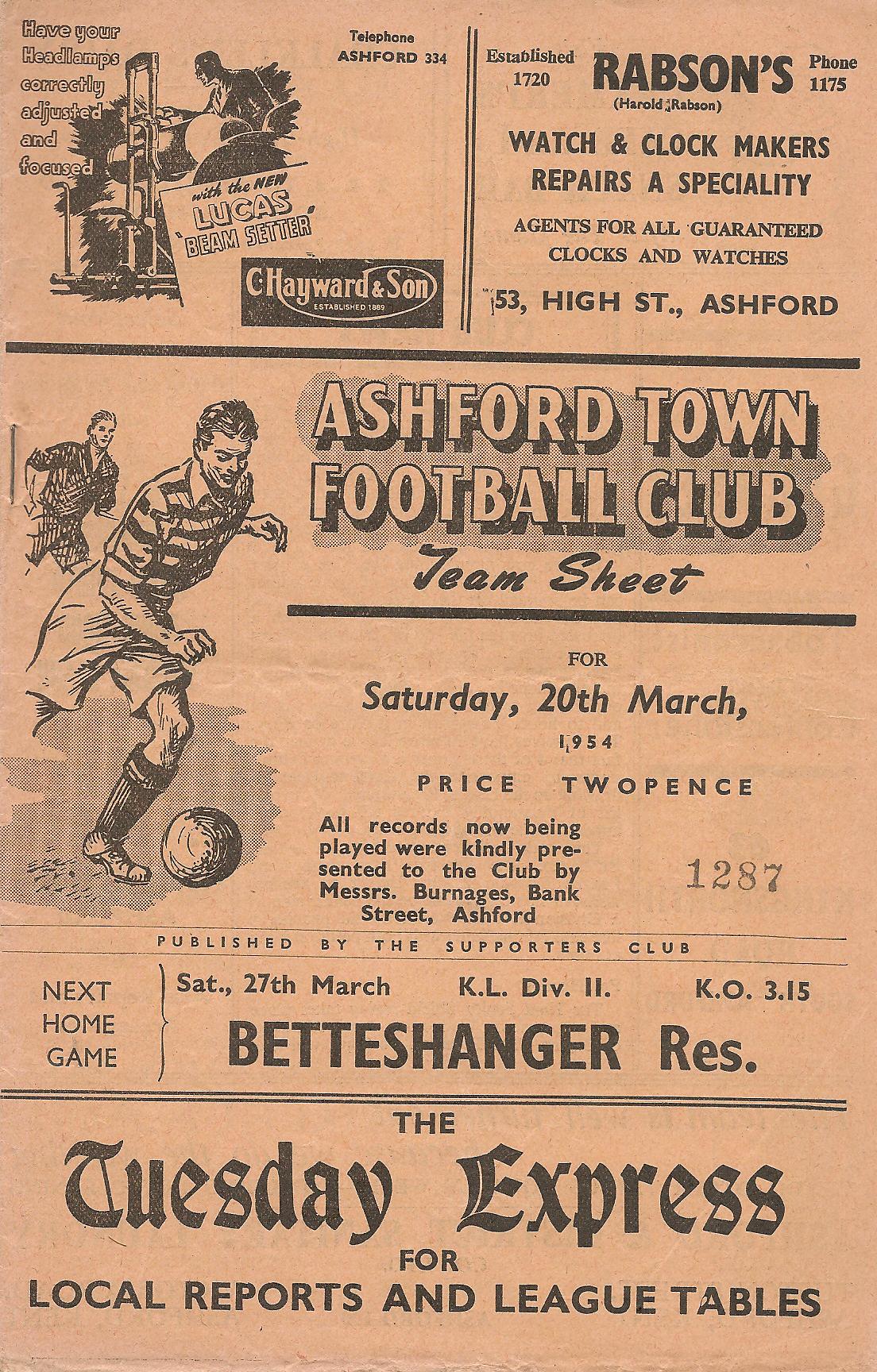 Have your Headlamps correctly adjusted and focused

Telephone
ASHFORD 334

with the NEW
LUCAS
'BEAM SETTER'

C.Hayward & Son
ESTABLISHED 1889

Established
1720

RABSON'S
(Harold Rabson)

Phone
1175

WATCH & CLOCK MAKERS
REPAIRS A SPECIALITY

AGENTS FOR ALL GUARANTEED CLOCKS AND WATCHES

53, HIGH ST., ASHFORD

ASHFORD TOWN
FOOTBALL CLUB
Team Sheet

FOR
Saturday, 20th March,
1954

PRICE TWOPENCE

All records now being played were kindly presented to the Club by Messrs. Burnages, Bank Street, Ashford

1287

PUBLISHED BY THE SUPPORTERS CLUB

NEXT
HOME
GAME

Sat., 27th March K.L. Div. II. K.O. 3.15
BETTESHANGER Res.

THE
Tuesday Express
FOR
LOCAL REPORTS AND LEAGUE TABLES